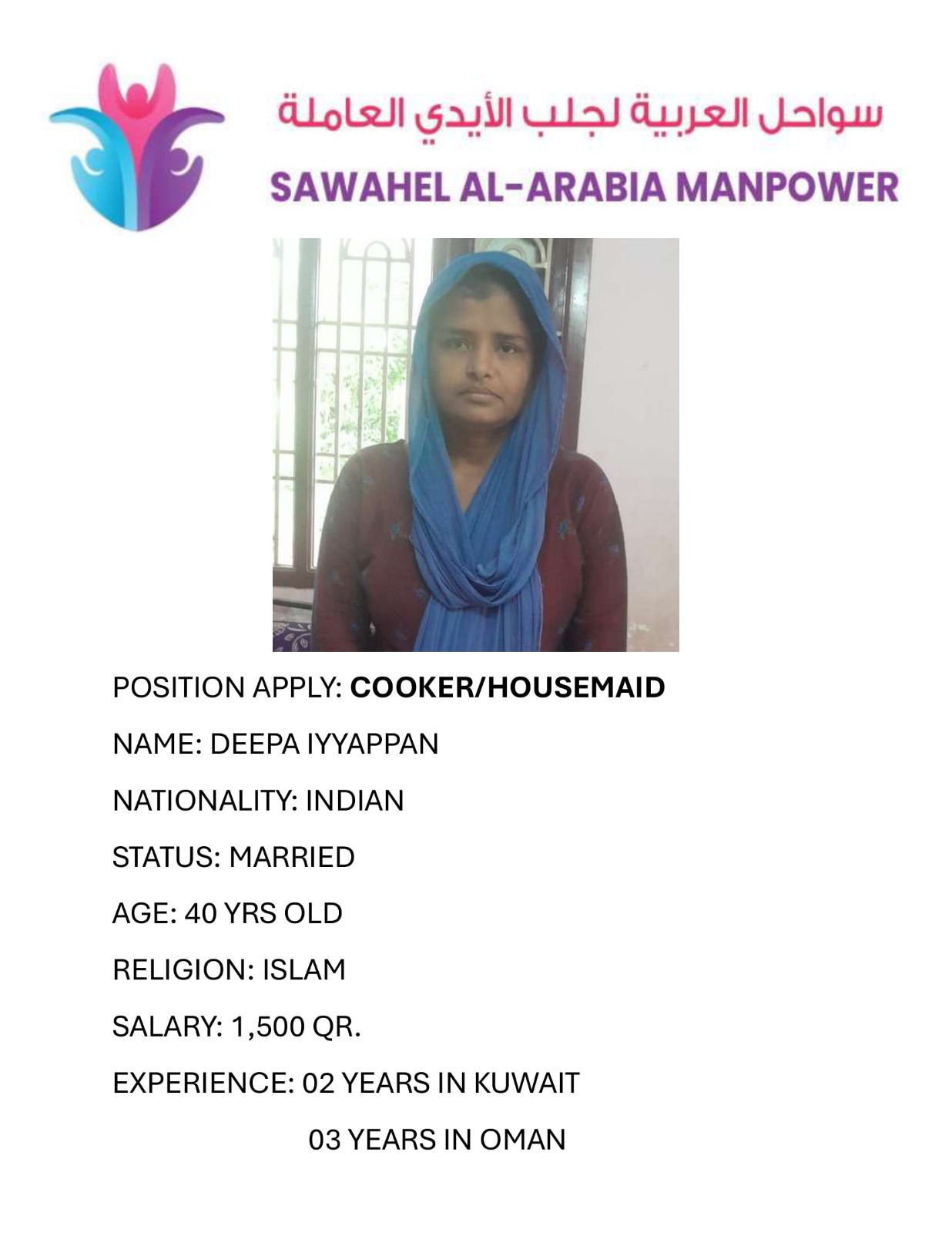 سواحل العربية لجلب الأيدي العاملة

SAWAHEL AL-ARABIA MANPOWER

POSITION APPLY: COOKER/HOUSEMAID

NAME: DEEPA IYYAPPAN

NATIONALITY: INDIAN

STATUS: MARRIED

AGE: 40 YRS OLD

RELIGION: ISLAM

SALARY: 1,500 QR.

EXPERIENCE: 02 YEARS IN KUWAIT
03 YEARS IN OMAN